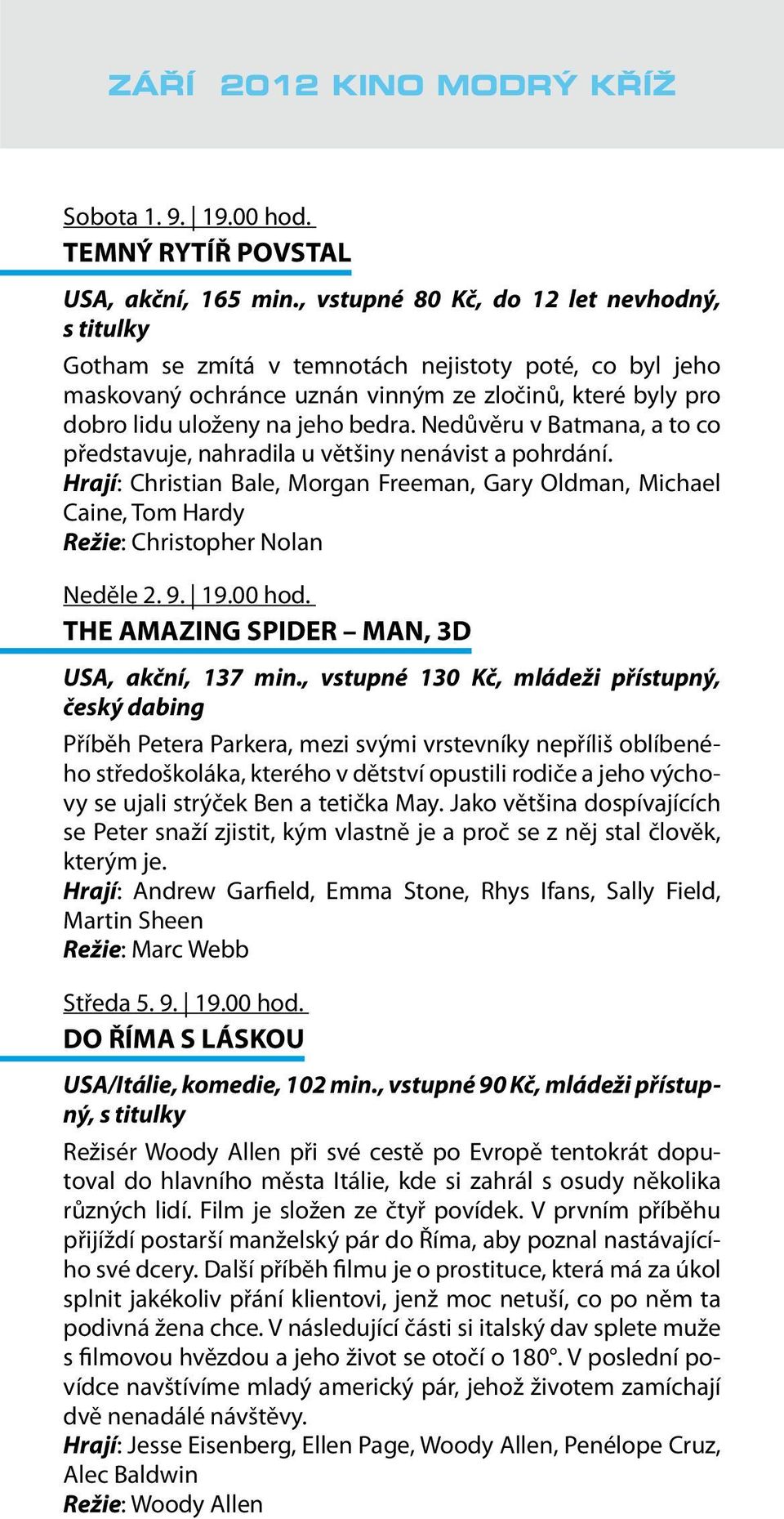 ZÁŘÍ 2012 KINO MODRÝ KŘÍŽ

Sobota 1. 9. | 19.00 hod.
TEMNÝ RYTÍŘ POVSTAL

USA, akční, 165 min., vstupné 80 Kč, do 12 let nevhodný, s titulky

Gotham se zmítá v temnotách nejistoty poté, co byl jeho maskovaný ochránce uznán vinným ze zločinů, které byly pro dobro lidu uloženy na jeho bedra. Nedůvěru v Batmana, a to co představuje, nahradila u většiny nenávist a pohrdání.
Hrají: Christian Bale, Morgan Freeman, Gary Oldman, Michael Caine, Tom Hardy
Režie: Christopher Nolan

Neděle 2. 9. | 19.00 hod.
THE AMAZING SPIDER – MAN, 3D

USA, akční, 137 min., vstupné 130 Kč, mládeži přístupný, český dabing

Příběh Petera Parkera, mezi svými vrstevníky nepříliš oblíbeného středoškoláka, kterého v dětství opustili rodiče a jeho výchovy se ujali strýček Ben a tetička May. Jako většina dospívajících se Peter snaží zjistit, kým vlastně je a proč se z něj stal člověk, kterým je.
Hrají: Andrew Garfield, Emma Stone, Rhys Ifans, Sally Field, Martin Sheen
Režie: Marc Webb

Středa 5. 9. | 19.00 hod.
DO ŘÍMA S LÁSKOU

USA/Itálie, komedie, 102 min., vstupné 90 Kč, mládeži přístupný, s titulky

Režisér Woody Allen při své cestě po Evropě tentokrát doputoval do hlavního města Itálie, kde si zahrál s osudy několika různých lidí. Film je složen ze čtyř povídek. V prvním příběhu přijíždí postarší manželský pár do Říma, aby poznal nastávajícího své dcery. Další příběh filmu je o prostituce, která má za úkol splnit jakékoliv přání klientovi, jenž moc netuší, co po něm ta podivná žena chce. V následující části si italský dav splete muže s filmovou hvězdou a jeho život se otočí o 180°. V poslední povídce navštívíme mladý americký pár, jehož životem zamíchají dvě nenadálé návštěvy.
Hrají: Jesse Eisenberg, Ellen Page, Woody Allen, Penélope Cruz, Alec Baldwin
Režie: Woody Allen